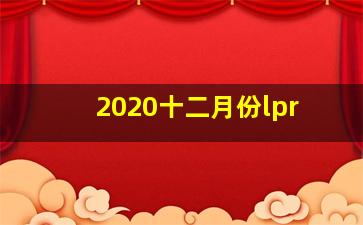 2020十二月份lpr